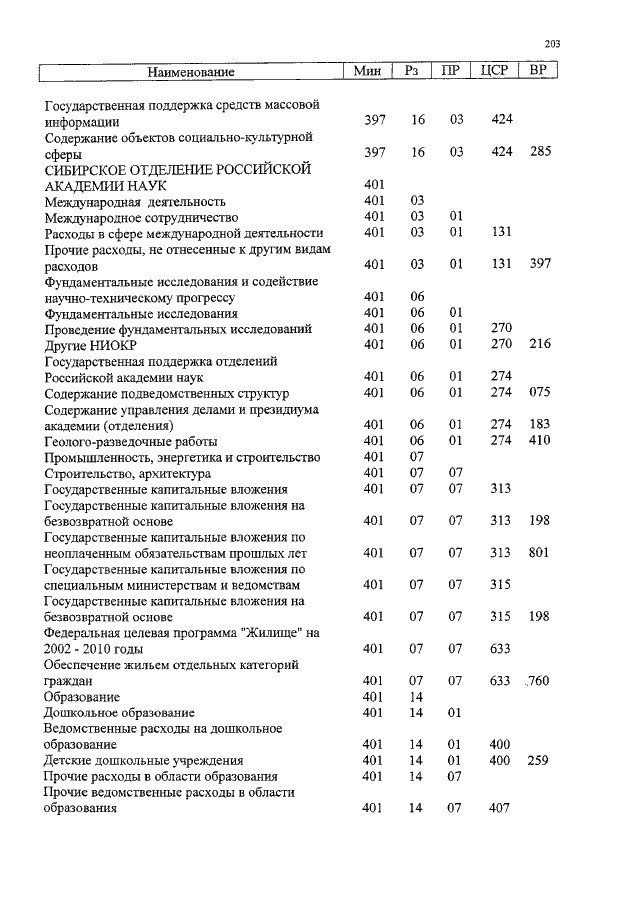 203

| Наименование | Мин | Рз | ПР | ЦСР | ВР |
|---|---|---|---|---|---|
| Государственная поддержка средств массовой информации | 397 | 16 | 03 | 424 | |
| Содержание объектов социально-культурной сферы | 397 | 16 | 03 | 424 | 285 |
| СИБИРСКОЕ ОТДЕЛЕНИЕ РОССИЙСКОЙ АКАДЕМИИ НАУК | 401 | | | | |
| Международная деятельность | 401 | 03 | | | |
| Международное сотрудничество | 401 | 03 | 01 | | |
| Расходы в сфере международной деятельности | 401 | 03 | 01 | 131 | |
| Прочие расходы, не отнесенные к другим видам расходов | 401 | 03 | 01 | 131 | 397 |
| Фундаментальные исследования и содействие научно-техническому прогрессу | 401 | 06 | | | |
| Фундаментальные исследования | 401 | 06 | 01 | | |
| Проведение фундаментальных исследований | 401 | 06 | 01 | 270 | |
| Другие НИОКР | 401 | 06 | 01 | 270 | 216 |
| Государственная поддержка отделений Российской академии наук | 401 | 06 | 01 | 274 | |
| Содержание подведомственных структур | 401 | 06 | 01 | 274 | 075 |
| Содержание управления делами и президиума академии (отделения) | 401 | 06 | 01 | 274 | 183 |
| Геолого-разведочные работы | 401 | 06 | 01 | 274 | 410 |
| Промышленность, энергетика и строительство | 401 | 07 | | | |
| Строительство, архитектура | 401 | 07 | 07 | | |
| Государственные капитальные вложения | 401 | 07 | 07 | 313 | |
| Государственные капитальные вложения на безвозвратной основе | 401 | 07 | 07 | 313 | 198 |
| Государственные капитальные вложения по неоплаченным обязательствам прошлых лет | 401 | 07 | 07 | 313 | 801 |
| Государственные капитальные вложения по специальным министерствам и ведомствам | 401 | 07 | 07 | 315 | |
| Государственные капитальные вложения на безвозвратной основе | 401 | 07 | 07 | 315 | 198 |
| Федеральная целевая программа "Жилище" на 2002 - 2010 годы | 401 | 07 | 07 | 633 | |
| Обеспечение жильем отдельных категорий граждан | 401 | 07 | 07 | 633 | 760 |
| Образование | 401 | 14 | | | |
| Дошкольное образование | 401 | 14 | 01 | | |
| Ведомственные расходы на дошкольное образование | 401 | 14 | 01 | 400 | |
| Детские дошкольные учреждения | 401 | 14 | 01 | 400 | 259 |
| Прочие расходы в области образования | 401 | 14 | 07 | | |
| Прочие ведомственные расходы в области образования | 401 | 14 | 07 | 407 | |